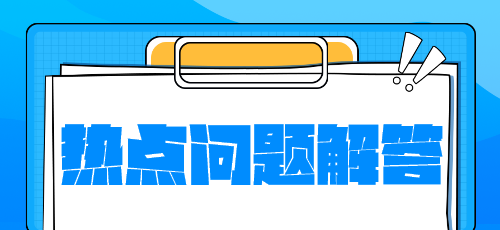 热点问题解答